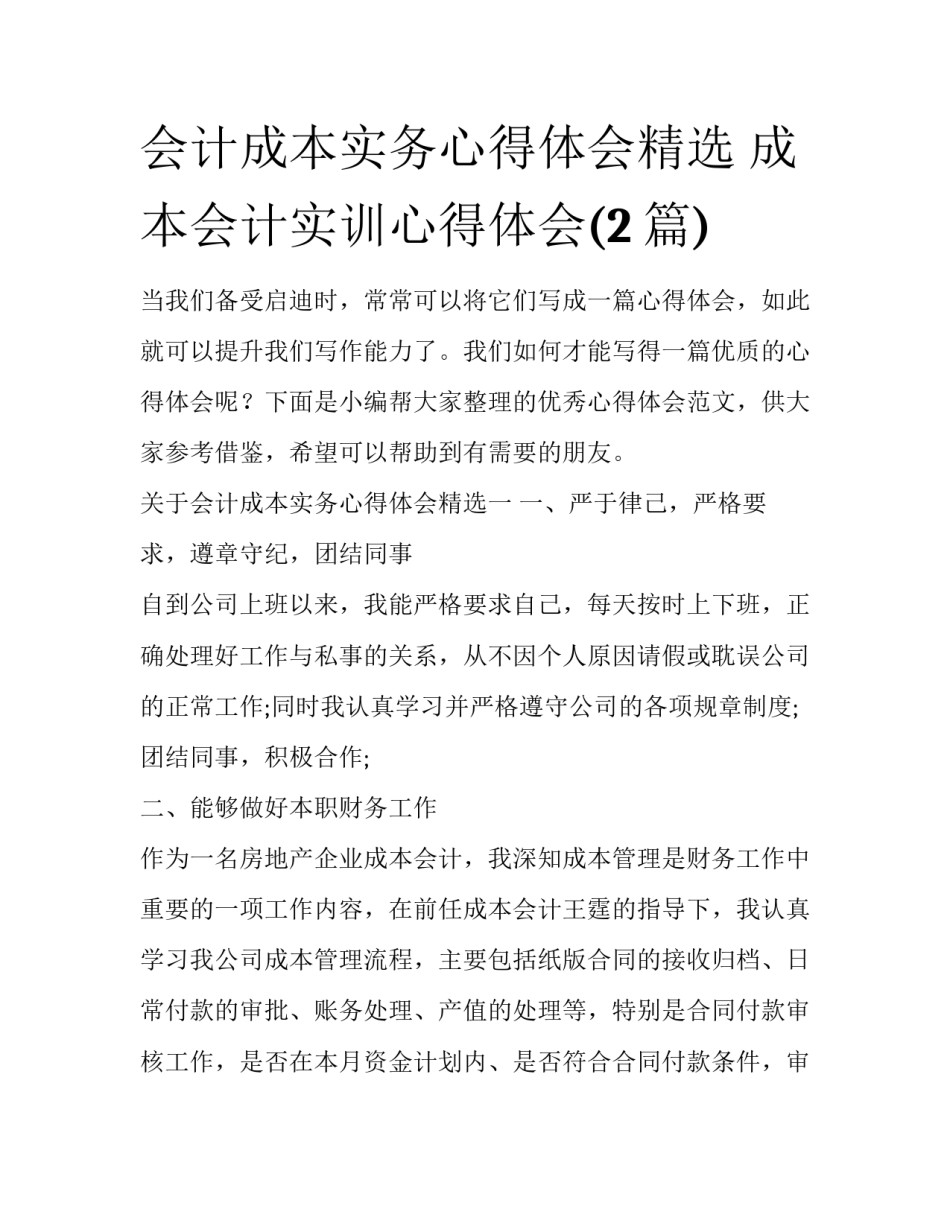 会计成本实务心得体会精选 成本会计实训心得体会(2 篇)

当我们备受启迪时，常常可以将它们写成一篇心得体会，如此就可以提升我们写作能力了。我们如何才能写得一篇优质的心得体会呢？下面是小编帮大家整理的优秀心得体会范文，供大家参考借鉴，希望可以帮助到有需要的朋友。

关于会计成本实务心得体会精选一 一、严于律己，严格要求，遵章守纪，团结同事

自到公司上班以来，我能严格要求自己，每天按时上下班，正确处理好工作与私事的关系，从不因个人原因请假或耽误公司的正常工作;同时我认真学习并严格遵守公司的各项规章制度;团结同事，积极合作;

二、能够做好本职财务工作

作为一名房地产企业成本会计，我深知成本管理是财务工作中重要的一项工作内容，在前任成本会计王霆的指导下，我认真学习我公司成本管理流程，主要包括纸版合同的接收归档、日常付款的审批、账务处理、产值的处理等，特别是合同付款审核工作，是否在本月资金计划内、是否符合合同付款条件，审